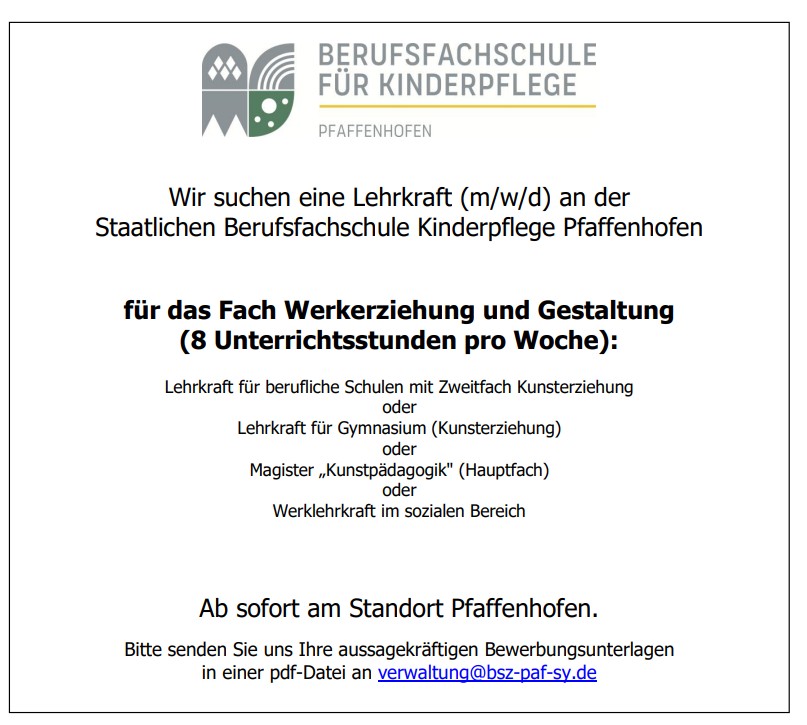 BERUFSFACHSCHULE
FÜR KINDERPFLEGE
PFAFFENHOFEN

Wir suchen eine Lehrkraft (m/w/d) an der Staatlichen Berufsfachschule Kinderpflege Pfaffenhofen

für das Fach Werkerziehung und Gestaltung
(8 Unterrichtsstunden pro Woche):

Lehrkraft für berufliche Schulen mit Zweitfach Kunsterziehung
oder
Lehrkraft für Gymnasium (Kunsterziehung)
oder
Magister „Kunstpädagogik" (Hauptfach)
oder
Werklehrkraft im sozialen Bereich

Ab sofort am Standort Pfaffenhofen.

Bitte senden Sie uns Ihre aussagekräftigen Bewerbungsunterlagen in einer pdf-Datei an verwaltung@bsz-paf-sy.de